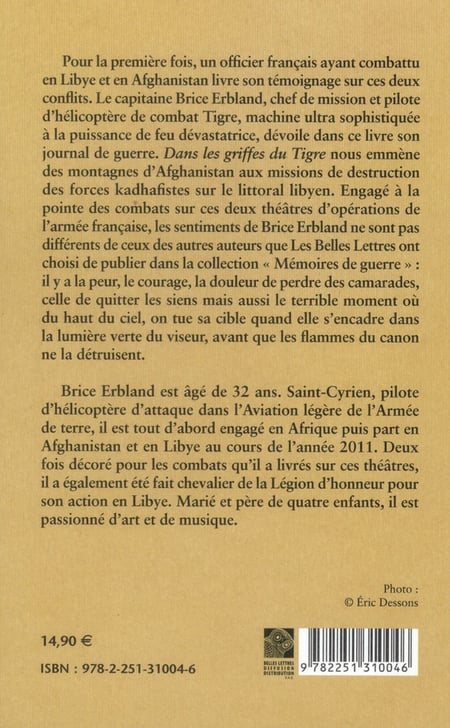 Pour la première fois, un officier français ayant combattu en Libye et en Afghanistan livre son témoignage sur ces deux conflits. Le capitaine Brice Erbland, chef de mission et pilote d'hélicoptère de combat Tigre, machine ultra sophistiquée à la puissance de feu dévastatrice, dévoile dans ce livre son journal de guerre. Dans les griffes du Tigre nous emmène des montagnes d'Afghanistan aux missions de destruction des forces kadhafistes sur le littoral libyen. Engagé à la pointe des combats sur ces deux théâtres d'opérations de l'armée française, les sentiments de Brice Erbland ne sont pas différents de ceux des autres auteurs que Les Belles Lettres ont choisi de publier dans la collection « Mémoires de guerre » : il y a la peur, le courage, la douleur de perdre des camarades, celle de quitter les siens mais aussi le terrible moment où du haut du ciel, on tue sa cible quand elle s'encadre dans la lumière verte du viseur, avant que les flammes du canon ne la détruisent.

Brice Erbland est âgé de 32 ans. Saint-Cyrien, pilote d'hélicoptère d'attaque dans l'Aviation légère de l'Armée de terre, il est tout d'abord engagé en Afrique puis part en Afghanistan et en Libye au cours de l'année 2011. Deux fois décoré pour les combats qu'il a livrés sur ces théâtres, il a également été fait chevalier de la Légion d'honneur pour son action en Libye. Marié et père de quatre enfants, il est passionné d'art et de musique.

Photo :
© Éric Dessons

14,90 €

ISBN : 978-2-251-31004-6

BELLES LETTRES DIFFUSION DISTRIBUTION

9 782251 310046